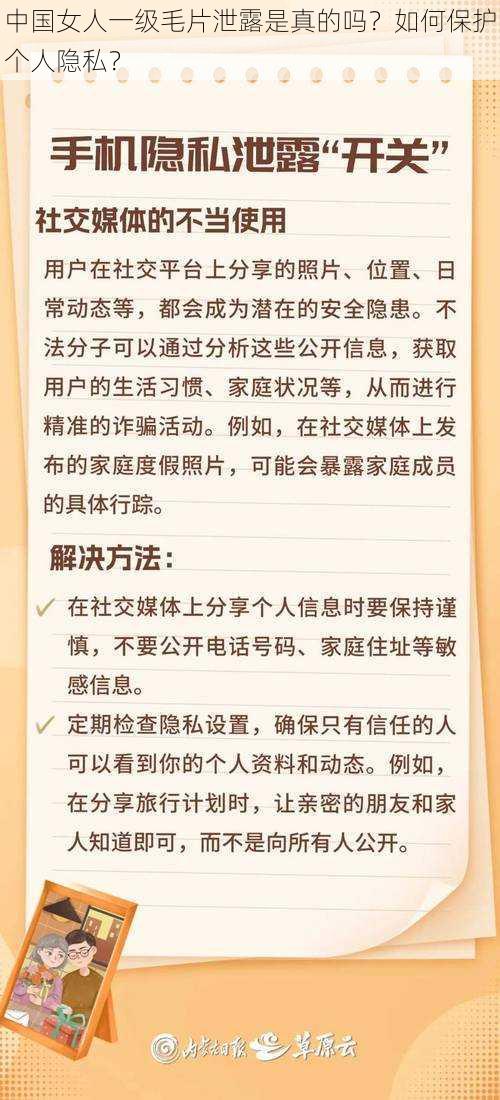 中国女人一级毛片泄露是真的吗？如何保护个人隐私？

手机隐私泄露“开关”

社交媒体的不当使用

用户在社交平台上分享的照片、位置、日常动态等，都会成为潜在的安全隐患。不法分子可以通过分析这些公开信息，获取用户的生活习惯、家庭状况等，从而进行精准的诈骗活动。例如，在社交媒体上发布的家庭度假照片，可能会暴露家庭成员的具体行踪。

解决方法：

✓ 在社交媒体上分享个人信息时要保持谨慎，不要公开电话号码、家庭住址等敏感信息。

✓ 定期检查隐私设置，确保只有信任的人可以看到你的个人资料和动态。例如，在分享旅行计划时，让亲密的朋友和家人知道即可，而不是向所有人公开。

内蒙古日报 草原云